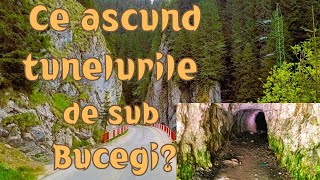 Ce ascund tunelurile de sub Bucegi?